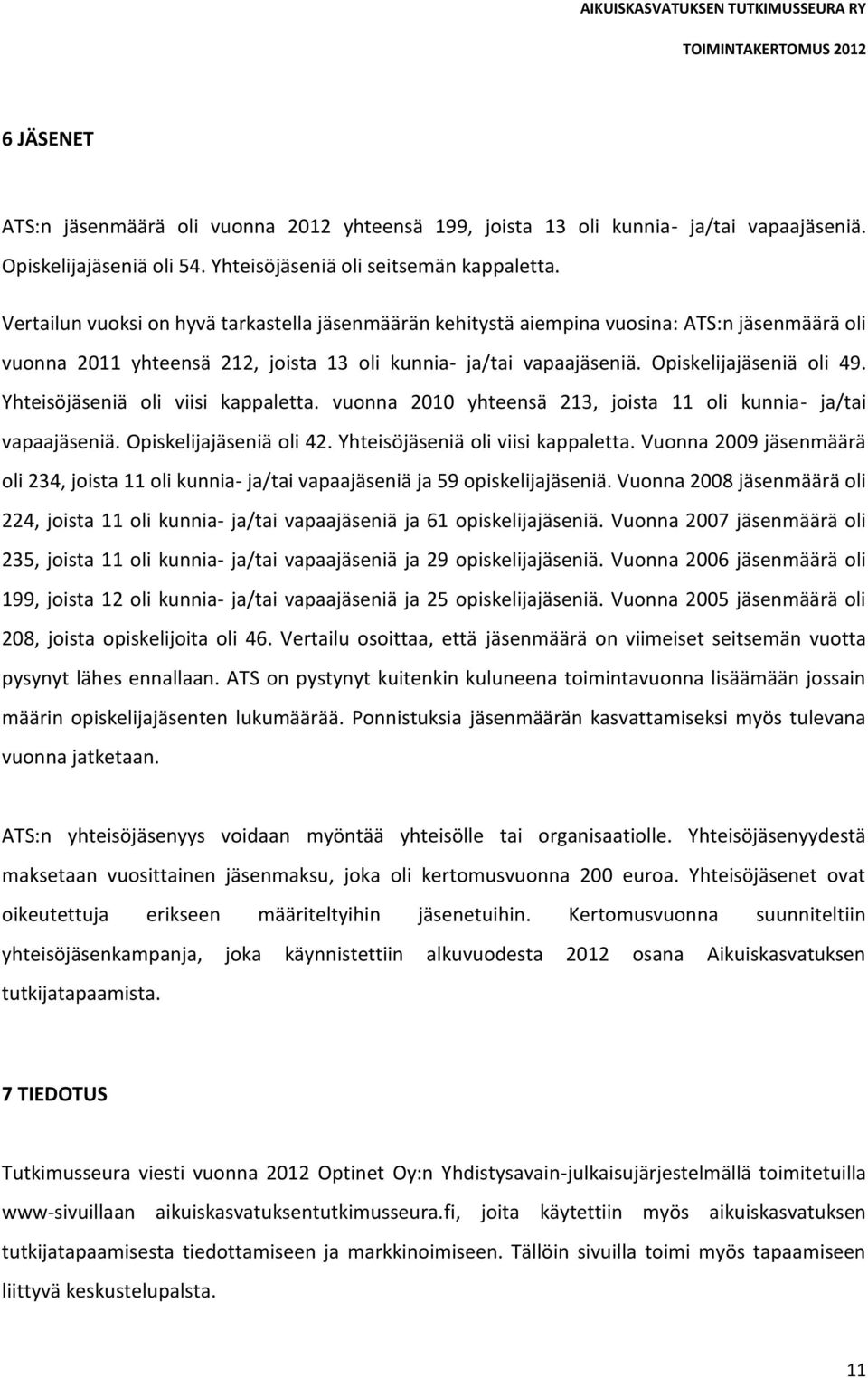 AIKUISKASVATUKSEN TUTKIMUSSEURA RY

TOIMINTAKERTOMUS 2012

6 JÄSENET

ATS:n jäsenmäärä oli vuonna 2012 yhteensä 199, joista 13 oli kunnia- ja/tai vapaajäseniä. Opiskelijajäseniä oli 54. Yhteisöjäseniä oli seitsemän kappaletta.

Vertailun vuoksi on hyvä tarkastella jäsenmäärän kehitystä aiempina vuosina: ATS:n jäsenmäärä oli vuonna 2011 yhteensä 212, joista 13 oli kunnia- ja/tai vapaajäseniä. Opiskelijajäseniä oli 49. Yhteisöjäseniä oli viisi kappaletta. vuonna 2010 yhteensä 213, joista 11 oli kunnia- ja/tai vapaajäseniä. Opiskelijajäseniä oli 42. Yhteisöjäseniä oli viisi kappaletta. Vuonna 2009 jäsenmäärä oli 234, joista 11 oli kunnia- ja/tai vapaajäseniä ja 59 opiskelijajäseniä. Vuonna 2008 jäsenmäärä oli 224, joista 11 oli kunnia- ja/tai vapaajäseniä ja 61 opiskelijajäseniä. Vuonna 2007 jäsenmäärä oli 235, joista 11 oli kunnia- ja/tai vapaajäseniä ja 29 opiskelijajäseniä. Vuonna 2006 jäsenmäärä oli 199, joista 12 oli kunnia- ja/tai vapaajäseniä ja 25 opiskelijajäseniä. Vuonna 2005 jäsenmäärä oli 208, joista opiskelijoita oli 46. Vertailu osoittaa, että jäsenmäärä on viimeiset seitsemän vuotta pysynyt lähes ennallaan. ATS on pystynyt kuitenkin kuluneena toimintavuonna lisäämään jossain määrin opiskelijajäsenten lukumäärää. Ponnistuksia jäsenmäärän kasvattamiseksi myös tulevana vuonna jatketaan.

ATS:n yhteisöjäsenyys voidaan myöntää yhteisölle tai organisaatiolle. Yhteisöjäsenyydestä maksetaan vuosittainen jäsenmaksu, joka oli kertomusvuonna 200 euroa. Yhteisöjäsenet ovat oikeutettuja erikseen määriteltyihin jäsenetuihin. Kertomusvuonna suunniteltiin yhteisöjäsenkampanja, joka käynnistettiin alkuvuodesta 2012 osana Aikuiskasvatuksen tutkijatapaamista.

7 TIEDOTUS

Tutkimusseura viesti vuonna 2012 Optinet Oy:n Yhdistysavain-julkaisujärjestelmällä toimitetuilla www-sivuillaan aikuiskasvatuksentutkimusseura.fi, joita käytettiin myös aikuiskasvatuksen tutkijatapaamisesta tiedottamiseen ja markkinoimiseen. Tällöin sivuilla toimi myös tapaamiseen liittyvä keskustelupalsta.

11